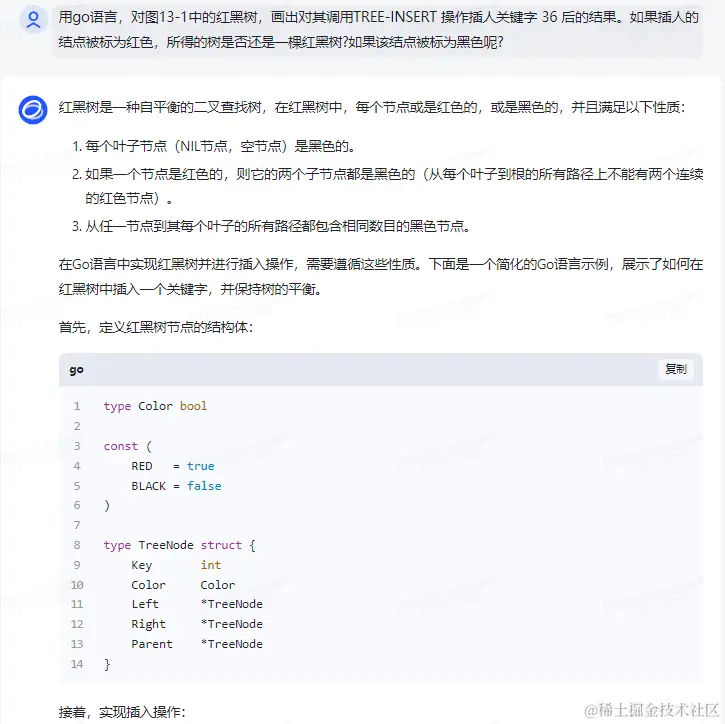 用go语言，对图13-1中的红黑树，画出对其调用TREE-INSERT 操作插人关键字 36 后的结果。如果插人的结点被标为红色，所得的树是否还是一棵红黑树?如果该结点被标为黑色呢?

红黑树是一种自平衡的二叉查找树，在红黑树中，每个节点或是红色的，或是黑色的，并且满足以下性质：

1. 每个叶子节点（NIL节点，空节点）是黑色的。
2. 如果一个节点是红色的，则它的两个子节点都是黑色的（从每个叶子到根的所有路径上不能有两个连续的红色节点）。
3. 从任一节点到其每个叶子的所有路径都包含相同数目的黑色节点。

在Go语言中实现红黑树并进行插入操作，需要遵循这些性质。下面是一个简化的Go语言示例，展示了如何在红黑树中插入一个关键字，并保持树的平衡。

首先，定义红黑树节点的结构体：

go 复制

1 type Color bool
2
3 const (
4 RED = true
5 BLACK = false
6 )
7
8 type TreeNode struct {
9 Key int
10 Color Color
11 Left *TreeNode
12 Right *TreeNode
13 Parent *TreeNode
14 }

接着，实现插入操作：

@稀土掘金技术社区